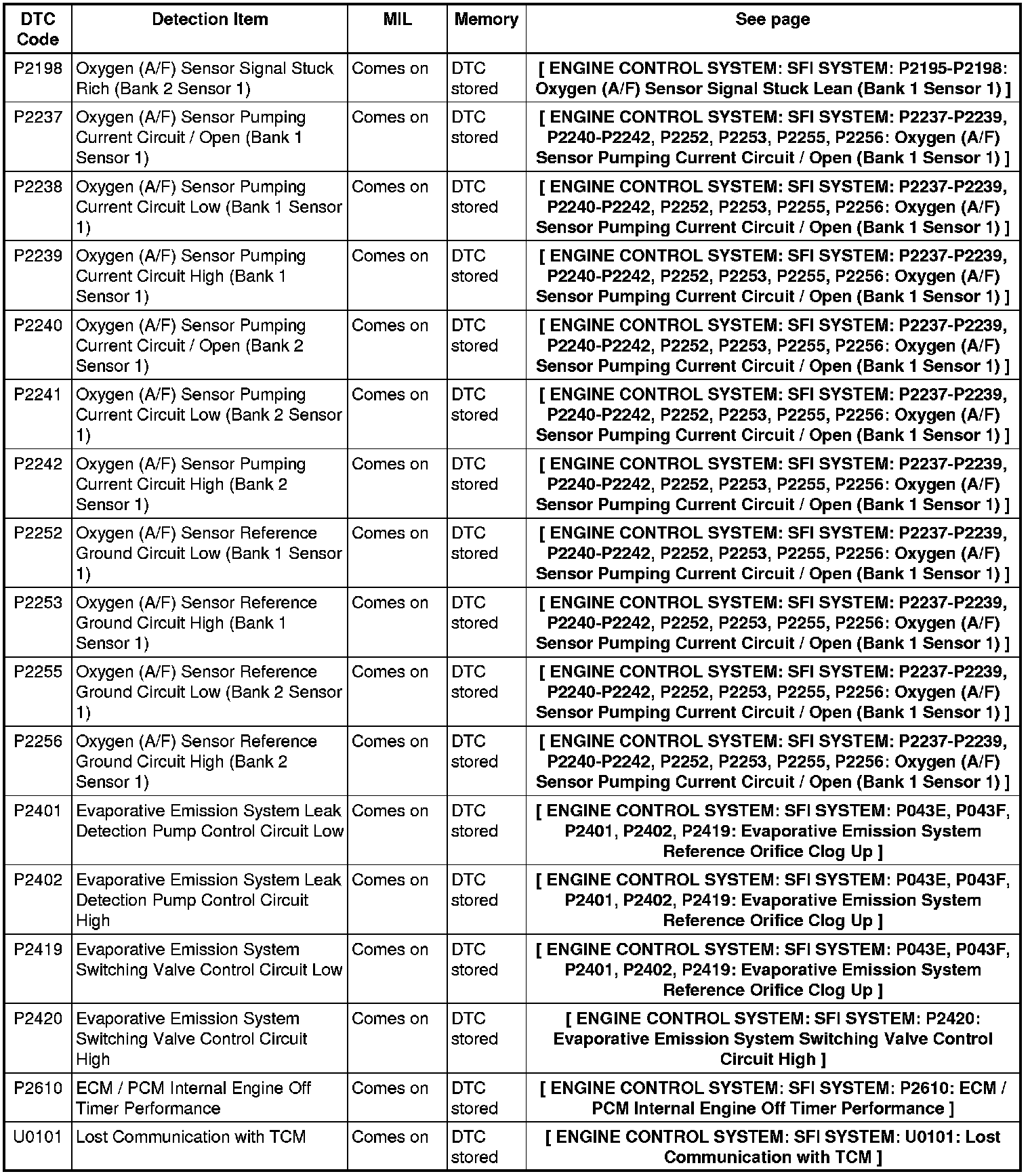 | DTC Code | Detection Item | MIL | Memory | See page |
|---|---|---|---|---|
| P2198 | Oxygen (A/F) Sensor Signal Stuck Rich (Bank 2 Sensor 1) | Comes on | DTC stored | [ ENGINE CONTROL SYSTEM: SFI SYSTEM: P2195-P2198: Oxygen (A/F) Sensor Signal Stuck Lean (Bank 1 Sensor 1) ] |
| P2237 | Oxygen (A/F) Sensor Pumping Current Circuit / Open (Bank 1 Sensor 1) | Comes on | DTC stored | [ ENGINE CONTROL SYSTEM: SFI SYSTEM: P2237-P2239, P2240-P2242, P2252, P2253, P2255, P2256: Oxygen (A/F) Sensor Pumping Current Circuit / Open (Bank 1 Sensor 1) ] |
| P2238 | Oxygen (A/F) Sensor Pumping Current Circuit Low (Bank 1 Sensor 1) | Comes on | DTC stored | [ ENGINE CONTROL SYSTEM: SFI SYSTEM: P2237-P2239, P2240-P2242, P2252, P2253, P2255, P2256: Oxygen (A/F) Sensor Pumping Current Circuit / Open (Bank 1 Sensor 1) ] |
| P2239 | Oxygen (A/F) Sensor Pumping Current Circuit High (Bank 1 Sensor 1) | Comes on | DTC stored | [ ENGINE CONTROL SYSTEM: SFI SYSTEM: P2237-P2239, P2240-P2242, P2252, P2253, P2255, P2256: Oxygen (A/F) Sensor Pumping Current Circuit / Open (Bank 1 Sensor 1) ] |
| P2240 | Oxygen (A/F) Sensor Pumping Current Circuit / Open (Bank 2 Sensor 1) | Comes on | DTC stored | [ ENGINE CONTROL SYSTEM: SFI SYSTEM: P2237-P2239, P2240-P2242, P2252, P2253, P2255, P2256: Oxygen (A/F) Sensor Pumping Current Circuit / Open (Bank 1 Sensor 1) ] |
| P2241 | Oxygen (A/F) Sensor Pumping Current Circuit Low (Bank 2 Sensor 1) | Comes on | DTC stored | [ ENGINE CONTROL SYSTEM: SFI SYSTEM: P2237-P2239, P2240-P2242, P2252, P2253, P2255, P2256: Oxygen (A/F) Sensor Pumping Current Circuit / Open (Bank 1 Sensor 1) ] |
| P2242 | Oxygen (A/F) Sensor Pumping Current Circuit High (Bank 2 Sensor 1) | Comes on | DTC stored | [ ENGINE CONTROL SYSTEM: SFI SYSTEM: P2237-P2239, P2240-P2242, P2252, P2253, P2255, P2256: Oxygen (A/F) Sensor Pumping Current Circuit / Open (Bank 1 Sensor 1) ] |
| P2252 | Oxygen (A/F) Sensor Reference Ground Circuit Low (Bank 1 Sensor 1) | Comes on | DTC stored | [ ENGINE CONTROL SYSTEM: SFI SYSTEM: P2237-P2239, P2240-P2242, P2252, P2253, P2255, P2256: Oxygen (A/F) Sensor Pumping Current Circuit / Open (Bank 1 Sensor 1) ] |
| P2253 | Oxygen (A/F) Sensor Reference Ground Circuit High (Bank 1 Sensor 1) | Comes on | DTC stored | [ ENGINE CONTROL SYSTEM: SFI SYSTEM: P2237-P2239, P2240-P2242, P2252, P2253, P2255, P2256: Oxygen (A/F) Sensor Pumping Current Circuit / Open (Bank 1 Sensor 1) ] |
| P2255 | Oxygen (A/F) Sensor Reference Ground Circuit Low (Bank 2 Sensor 1) | Comes on | DTC stored | [ ENGINE CONTROL SYSTEM: SFI SYSTEM: P2237-P2239, P2240-P2242, P2252, P2253, P2255, P2256: Oxygen (A/F) Sensor Pumping Current Circuit / Open (Bank 1 Sensor 1) ] |
| P2256 | Oxygen (A/F) Sensor Reference Ground Circuit High (Bank 2 Sensor 1) | Comes on | DTC stored | [ ENGINE CONTROL SYSTEM: SFI SYSTEM: P2237-P2239, P2240-P2242, P2252, P2253, P2255, P2256: Oxygen (A/F) Sensor Pumping Current Circuit / Open (Bank 1 Sensor 1) ] |
| P2401 | Evaporative Emission System Leak Detection Pump Control Circuit Low | Comes on | DTC stored | [ ENGINE CONTROL SYSTEM: SFI SYSTEM: P043E, P043F, P2401, P2402, P2419: Evaporative Emission System Reference Orifice Clog Up ] |
| P2402 | Evaporative Emission System Leak Detection Pump Control Circuit High | Comes on | DTC stored | [ ENGINE CONTROL SYSTEM: SFI SYSTEM: P043E, P043F, P2401, P2402, P2419: Evaporative Emission System Reference Orifice Clog Up ] |
| P2419 | Evaporative Emission System Switching Valve Control Circuit Low | Comes on | DTC stored | [ ENGINE CONTROL SYSTEM: SFI SYSTEM: P043E, P043F, P2401, P2402, P2419: Evaporative Emission System Reference Orifice Clog Up ] |
| P2420 | Evaporative Emission System Switching Valve Control Circuit High | Comes on | DTC stored | [ ENGINE CONTROL SYSTEM: SFI SYSTEM: P2420: Evaporative Emission System Switching Valve Control Circuit High ] |
| P2610 | ECM / PCM Internal Engine Off Timer Performance | Comes on | DTC stored | [ ENGINE CONTROL SYSTEM: SFI SYSTEM: P2610: ECM / PCM Internal Engine Off Timer Performance ] |
| U0101 | Lost Communication with TCM | Comes on | DTC stored | [ ENGINE CONTROL SYSTEM: SFI SYSTEM: U0101: Lost Communication with TCM ] |